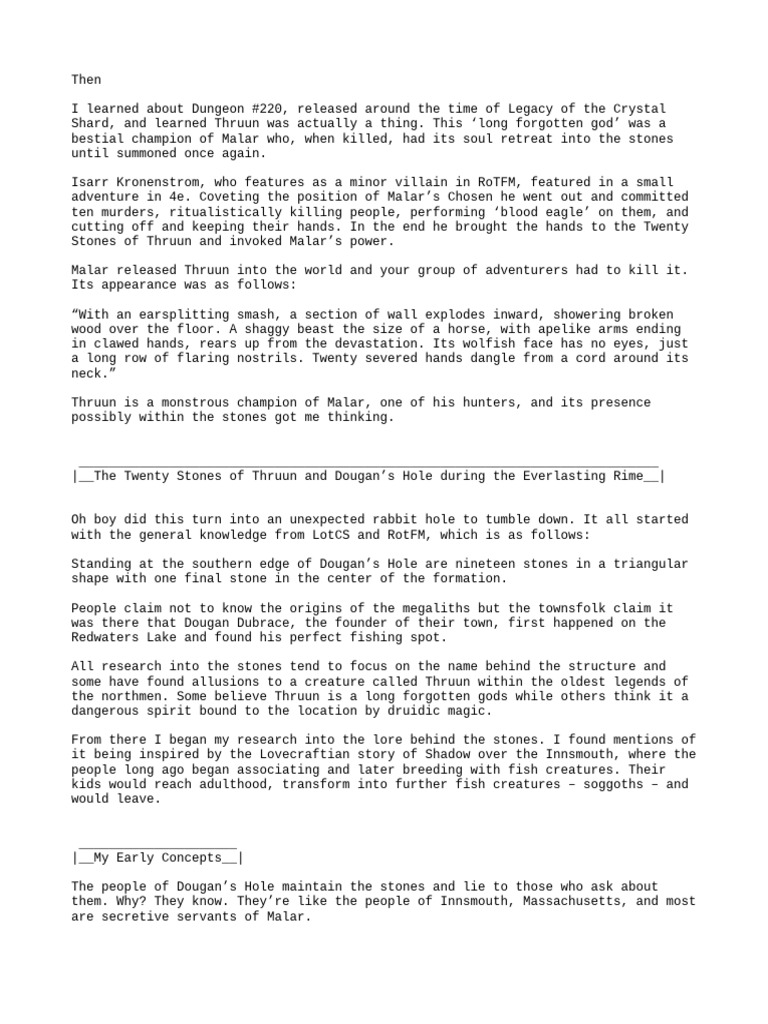 Then

I learned about Dungeon #220, released around the time of Legacy of the Crystal Shard, and learned Thruun was actually a thing. This ‘long forgotten god’ was a bestial champion of Malar who, when killed, had its soul retreat into the stones until summoned once again.

Isarr Kronenstrom, who features as a minor villain in RoTFM, featured in a small adventure in 4e. Coveting the position of Malar’s Chosen he went out and committed ten murders, ritualistically killing people, performing ‘blood eagle’ on them, and cutting off and keeping their hands. In the end he brought the hands to the Twenty Stones of Thruun and invoked Malar’s power.

Malar released Thruun into the world and your group of adventurers had to kill it. Its appearance was as follows:

“With an earsplitting smash, a section of wall explodes inward, showering broken wood over the floor. A shaggy beast the size of a horse, with apelike arms ending in clawed hands, rears up from the devastation. Its wolfish face has no eyes, just a long row of flaring nostrils. Twenty severed hands dangle from a cord around its neck.”

Thruun is a monstrous champion of Malar, one of his hunters, and its presence possibly within the stones got me thinking.

|__The Twenty Stones of Thruun and Dougan’s Hole during the Everlasting Rime__|

Oh boy did this turn into an unexpected rabbit hole to tumble down. It all started with the general knowledge from LotCS and RotFM, which is as follows:

Standing at the southern edge of Dougan’s Hole are nineteen stones in a triangular shape with one final stone in the center of the formation.

People claim not to know the origins of the megaliths but the townsfolk claim it was there that Dougan Dubrace, the founder of their town, first happened on the Redwaters Lake and found his perfect fishing spot.

All research into the stones tend to focus on the name behind the structure and some have found allusions to a creature called Thruun within the oldest legends of the northmen. Some believe Thruun is a long forgotten gods while others think it a dangerous spirit bound to the location by druidic magic.

From there I began my research into the lore behind the stones. I found mentions of it being inspired by the Lovecraftian story of Shadow over the Innsmouth, where the people long ago began associating and later breeding with fish creatures. Their kids would reach adulthood, transform into further fish creatures – soggoths – and would leave.

|__My Early Concepts__|

The people of Dougan’s Hole maintain the stones and lie to those who ask about them. Why? They know. They’re like the people of Innsmouth, Massachusetts, and most are secretive servants of Malar.